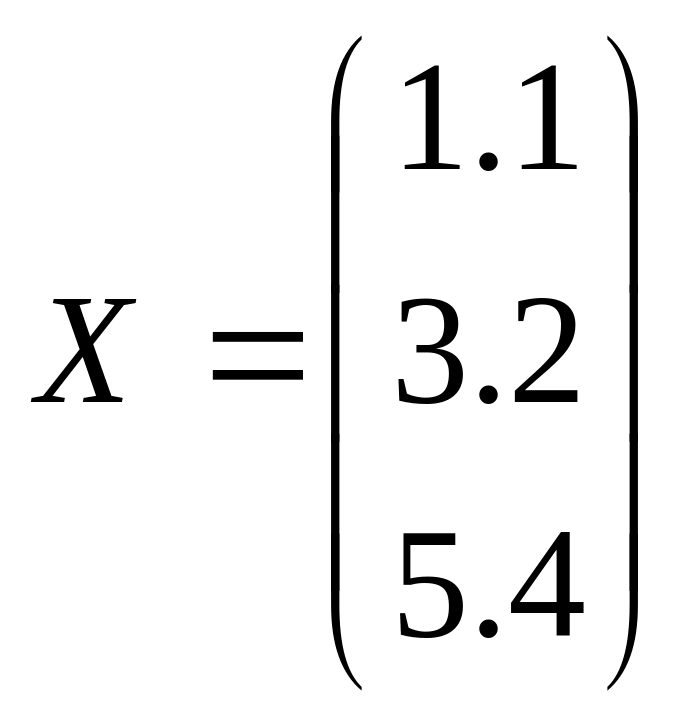 $X = \begin{pmatrix} 1.1 \\ 3.2 \\ 5.4 \end{pmatrix}$